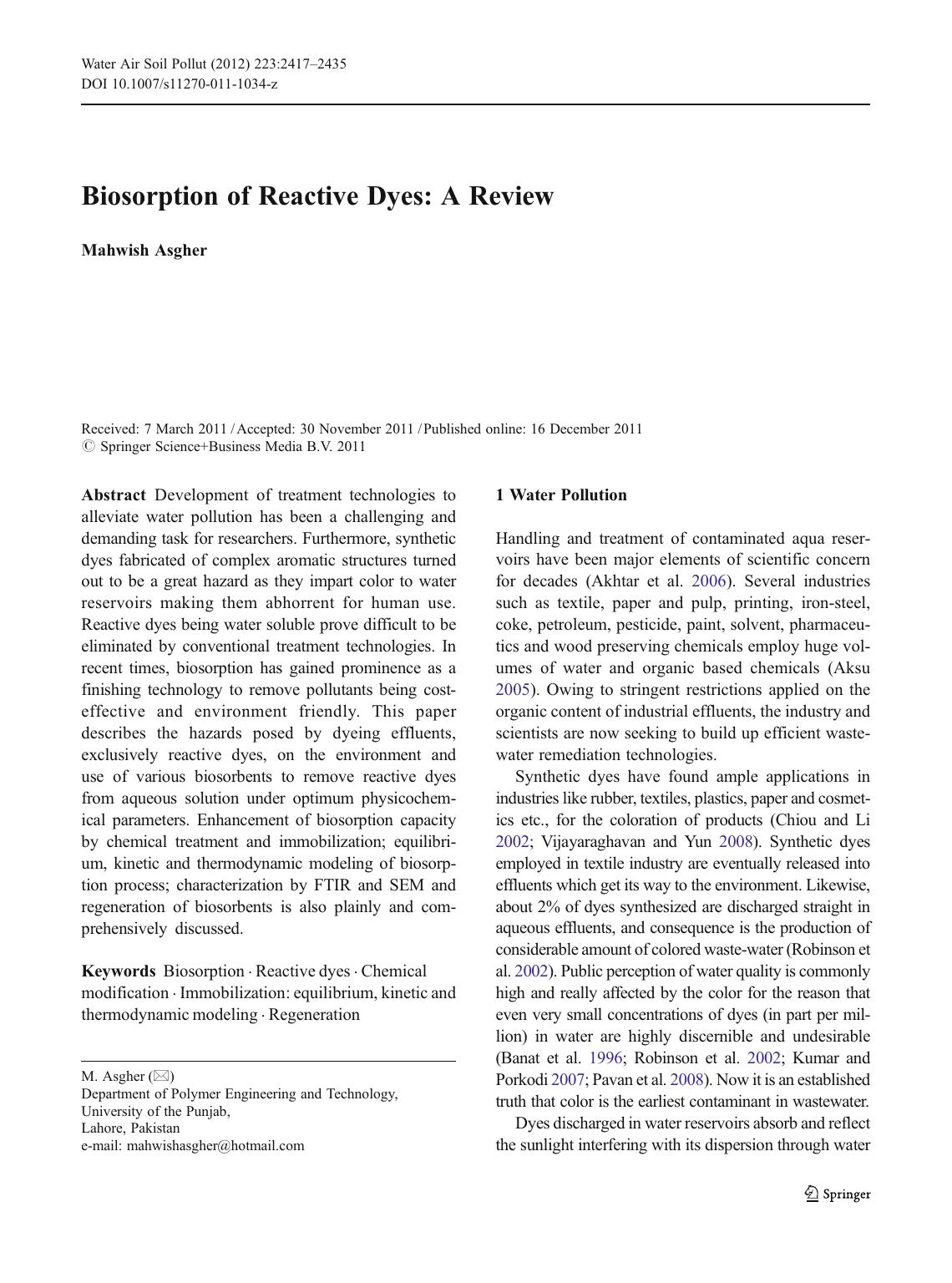 Water Air Soil Pollut (2012) 223:2417–2435
DOI 10.1007/s11270-011-1034-z

Biosorption of Reactive Dyes: A Review

Mahwish Asgher

Received: 7 March 2011 / Accepted: 30 November 2011 / Published online: 16 December 2011
© Springer Science+Business Media B.V. 2011

Abstract Development of treatment technologies to alleviate water pollution has been a challenging and demanding task for researchers. Furthermore, synthetic dyes fabricated of complex aromatic structures turned out to be a great hazard as they impart color to water reservoirs making them abhorrent for human use. Reactive dyes being water soluble prove difficult to be eliminated by conventional treatment technologies. In recent times, biosorption has gained prominence as a finishing technology to remove pollutants being cost-effective and environment friendly. This paper describes the hazards posed by dyeing effluents, exclusively reactive dyes, on the environment and use of various biosorbents to remove reactive dyes from aqueous solution under optimum physicochemical parameters. Enhancement of biosorption capacity by chemical treatment and immobilization; equilibrium, kinetic and thermodynamic modeling of biosorption process; characterization by FTIR and SEM and regeneration of biosorbents is also plainly and comprehensively discussed.

Keywords Biosorption · Reactive dyes · Chemical modification · Immobilization: equilibrium, kinetic and thermodynamic modeling · Regeneration

M. Asgher (✉)
Department of Polymer Engineering and Technology,
University of the Punjab,
Lahore, Pakistan
e-mail: mahwishasgher@hotmail.com

1 Water Pollution

Handling and treatment of contaminated aqua reservoirs have been major elements of scientific concern for decades (Akhtar et al. 2006). Several industries such as textile, paper and pulp, printing, iron-steel, coke, petroleum, pesticide, paint, solvent, pharmaceutics and wood preserving chemicals employ huge volumes of water and organic based chemicals (Aksu 2005). Owing to stringent restrictions applied on the organic content of industrial effluents, the industry and scientists are now seeking to build up efficient wastewater remediation technologies.

Synthetic dyes have found ample applications in industries like rubber, textiles, plastics, paper and cosmetics etc., for the coloration of products (Chiou and Li 2002; Vijayaraghavan and Yun 2008). Synthetic dyes employed in textile industry are eventually released into effluents which get its way to the environment. Likewise, about 2% of dyes synthesized are discharged straight in aqueous effluents, and consequence is the production of considerable amount of colored waste-water (Robinson et al. 2002). Public perception of water quality is commonly high and really affected by the color for the reason that even very small concentrations of dyes (in part per million) in water are highly discernible and undesirable (Banat et al. 1996; Robinson et al. 2002; Kumar and Porkodi 2007; Pavan et al. 2008). Now it is an established truth that color is the earliest contaminant in wastewater.

Dyes discharged in water reservoirs absorb and reflect the sunlight interfering with its dispersion through water

Springer